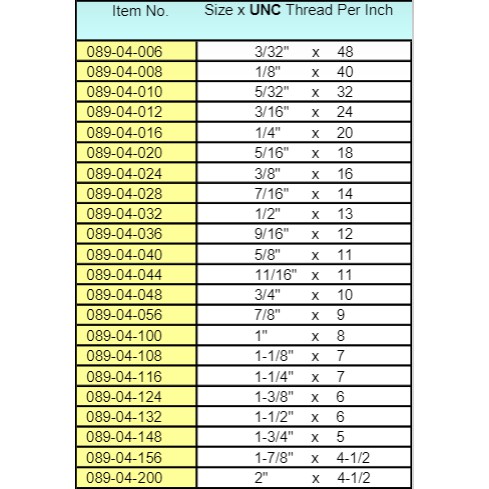 | Item No. | Size x UNC Thread Per Inch |
|---|---|
| 089-04-006 | 3/32" x 48 |
| 089-04-008 | 1/8" x 40 |
| 089-04-010 | 5/32" x 32 |
| 089-04-012 | 3/16" x 24 |
| 089-04-016 | 1/4" x 20 |
| 089-04-020 | 5/16" x 18 |
| 089-04-024 | 3/8" x 16 |
| 089-04-028 | 7/16" x 14 |
| 089-04-032 | 1/2" x 13 |
| 089-04-036 | 9/16" x 12 |
| 089-04-040 | 5/8" x 11 |
| 089-04-044 | 11/16" x 11 |
| 089-04-048 | 3/4" x 10 |
| 089-04-056 | 7/8" x 9 |
| 089-04-100 | 1" x 8 |
| 089-04-108 | 1-1/8" x 7 |
| 089-04-116 | 1-1/4" x 7 |
| 089-04-124 | 1-3/8" x 6 |
| 089-04-132 | 1-1/2" x 6 |
| 089-04-148 | 1-3/4" x 5 |
| 089-04-156 | 1-7/8" x 4-1/2 |
| 089-04-200 | 2" x 4-1/2 |